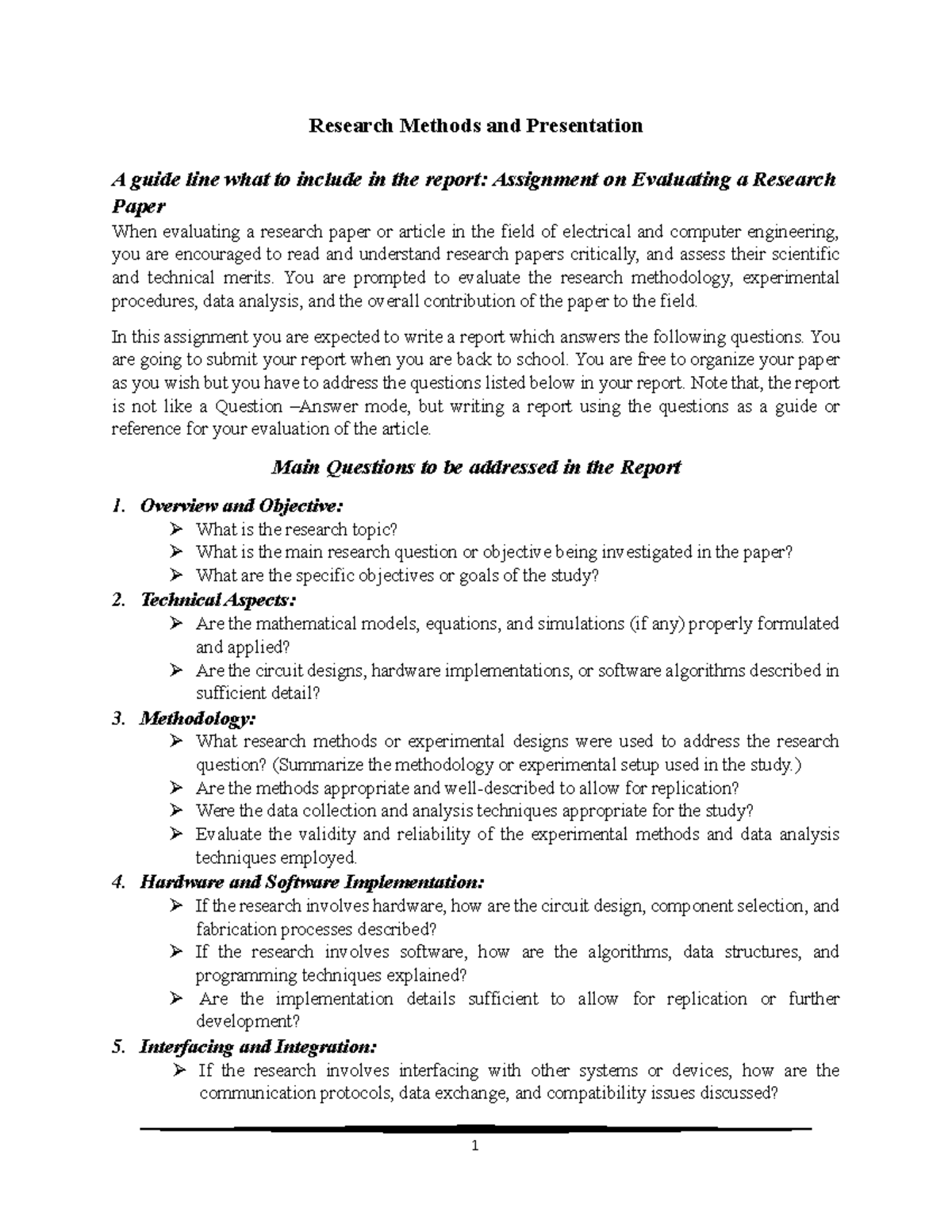 Research Methods and Presentation

A guide line what to include in the report: Assignment on Evaluating a Research Paper

When evaluating a research paper or article in the field of electrical and computer engineering, you are encouraged to read and understand research papers critically, and assess their scientific and technical merits. You are prompted to evaluate the research methodology, experimental procedures, data analysis, and the overall contribution of the paper to the field.

In this assignment you are expected to write a report which answers the following questions. You are going to submit your report when you are back to school. You are free to organize your paper as you wish but you have to address the questions listed below in your report. Note that, the report is not like a Question –Answer mode, but writing a report using the questions as a guide or reference for your evaluation of the article.

Main Questions to be addressed in the Report

1. Overview and Objective:
➢ What is the research topic?
➢ What is the main research question or objective being investigated in the paper?
➢ What are the specific objectives or goals of the study?
2. Technical Aspects:
➢ Are the mathematical models, equations, and simulations (if any) properly formulated and applied?
➢ Are the circuit designs, hardware implementations, or software algorithms described in sufficient detail?
3. Methodology:
➢ What research methods or experimental designs were used to address the research question? (Summarize the methodology or experimental setup used in the study.)
➢ Are the methods appropriate and well-described to allow for replication?
➢ Were the data collection and analysis techniques appropriate for the study?
➢ Evaluate the validity and reliability of the experimental methods and data analysis techniques employed.
4. Hardware and Software Implementation:
➢ If the research involves hardware, how are the circuit design, component selection, and fabrication processes described?
➢ If the research involves software, how are the algorithms, data structures, and programming techniques explained?
➢ Are the implementation details sufficient to allow for replication or further development?
5. Interfacing and Integration:
➢ If the research involves interfacing with other systems or devices, how are the communication protocols, data exchange, and compatibility issues discussed?

1